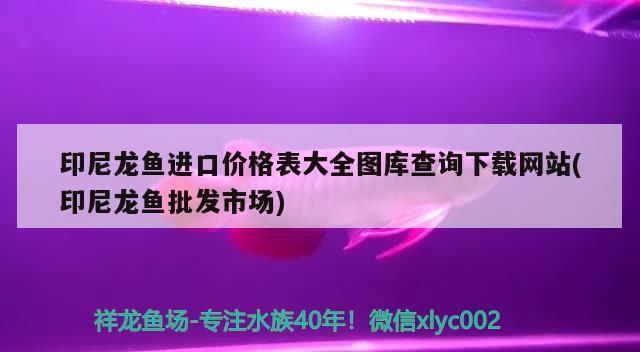 印尼龙鱼进口价格表大全图库查询下载网站(印尼龙鱼批发市场)

祥龙鱼场-专注水族40年！微信xlyc002